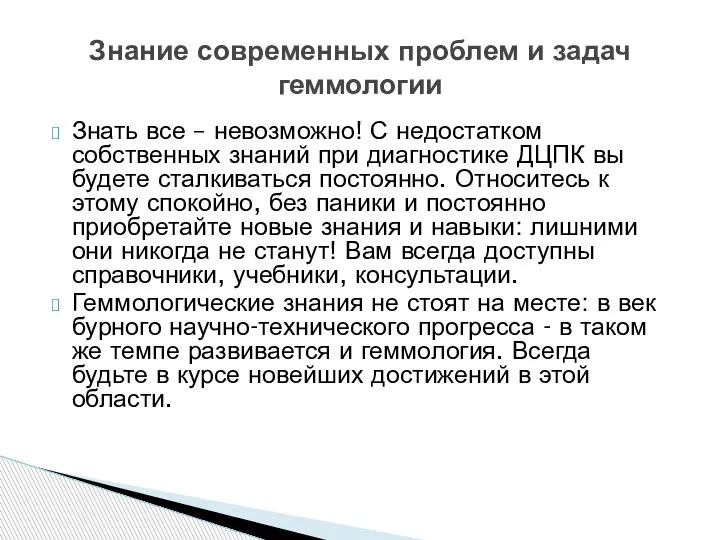 Знание современных проблем и задач геммологии

Знать все – невозможно! С недостатком собственных знаний при диагностике ДЦПК вы будете сталкиваться постоянно. Относитесь к этому спокойно, без паники и постоянно приобретайте новые знания и навыки: лишними они никогда не станут! Вам всегда доступны справочники, учебники, консультации.

Геммологические знания не стоят на месте: в век бурного научно-технического прогресса - в таком же темпе развивается и геммология. Всегда будьте в курсе новейших достижений в этой области.